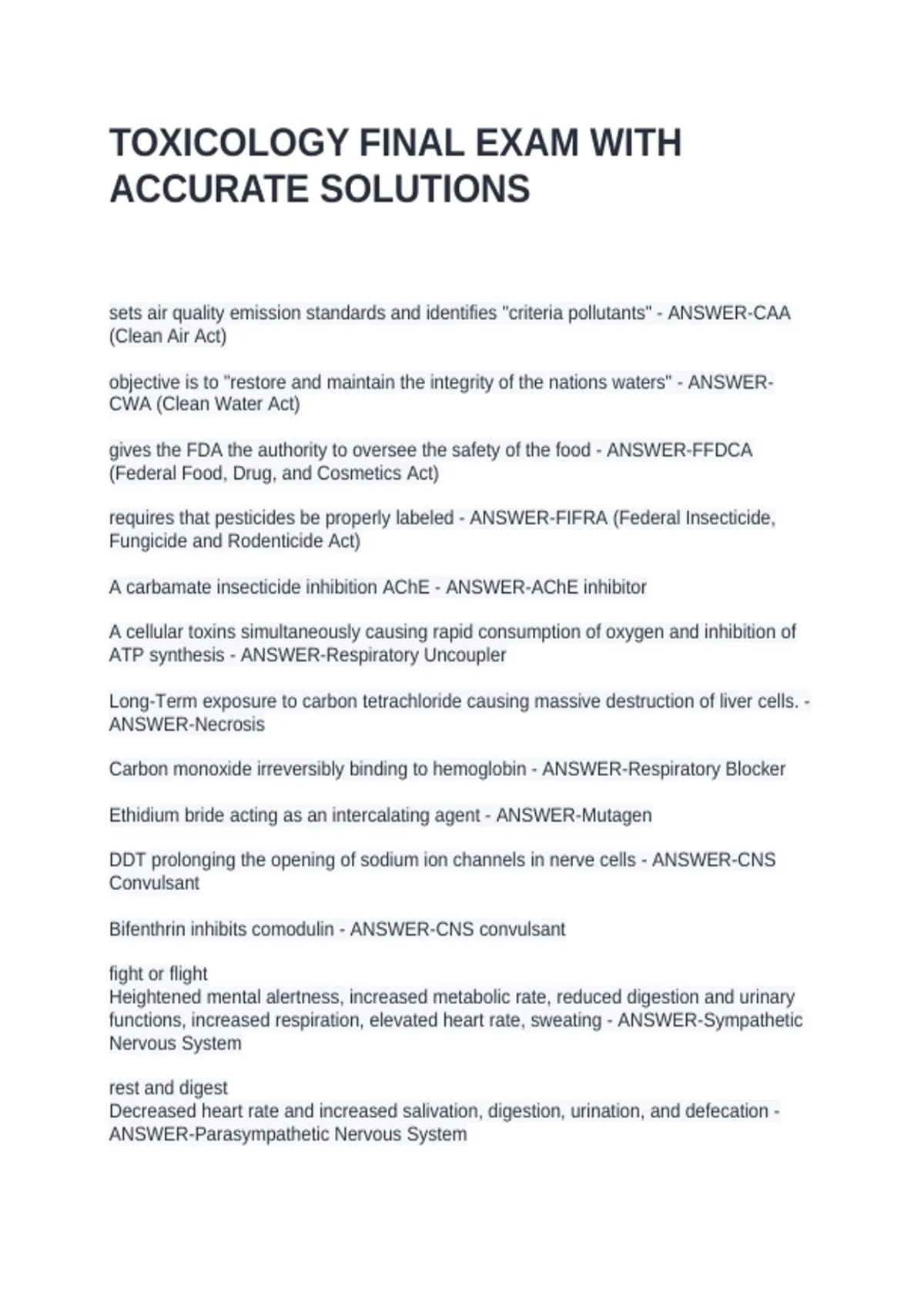 TOXICOLOGY FINAL EXAM WITH ACCURATE SOLUTIONS

sets air quality emission standards and identifies "criteria pollutants" - ANSWER-CAA (Clean Air Act)

objective is to "restore and maintain the integrity of the nations waters" - ANSWER-CWA (Clean Water Act)

gives the FDA the authority to oversee the safety of the food - ANSWER-FFDCA (Federal Food, Drug, and Cosmetics Act)

requires that pesticides be properly labeled - ANSWER-FIFRA (Federal Insecticide, Fungicide and Rodenticide Act)

A carbamate insecticide inhibition AChE - ANSWER-AChE inhibitor

A cellular toxins simultaneously causing rapid consumption of oxygen and inhibition of ATP synthesis - ANSWER-Respiratory Uncoupler

Long-Term exposure to carbon tetrachloride causing massive destruction of liver cells. - ANSWER-Necrosis

Carbon monoxide irreversibly binding to hemoglobin - ANSWER-Respiratory Blocker

Ethidium bride acting as an intercalating agent - ANSWER-Mutagen

DDT prolonging the opening of sodium ion channels in nerve cells - ANSWER-CNS Convulsant

Bifenthrin inhibits comodulin - ANSWER-CNS convulsant

fight or flight
Heightened mental alertness, increased metabolic rate, reduced digestion and urinary functions, increased respiration, elevated heart rate, sweating - ANSWER-Sympathetic Nervous System

rest and digest
Decreased heart rate and increased salivation, digestion, urination, and defecation - ANSWER-Parasympathetic Nervous System